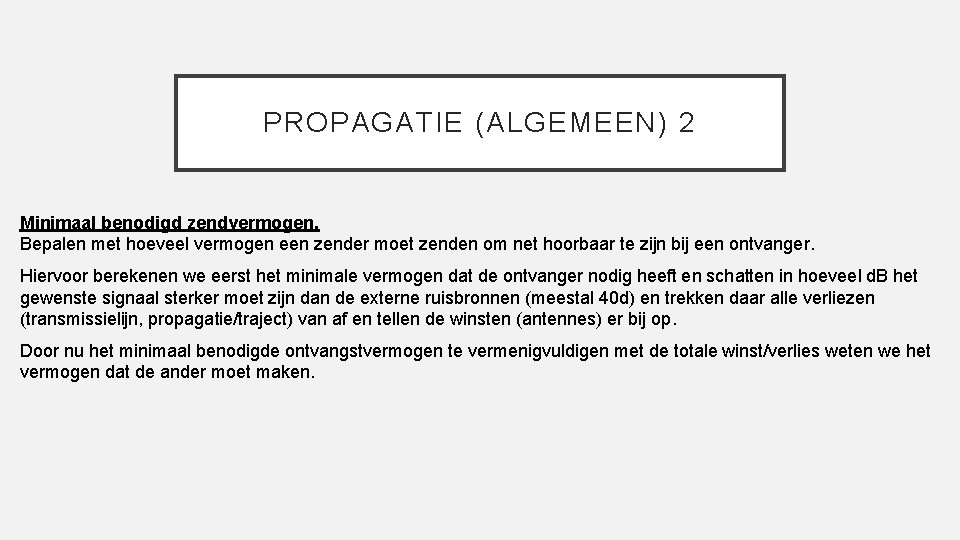 PROPAGATIE (ALGEMEEN) 2

Minimaal benodigd zendvermogen.
Bepalen met hoeveel vermogen een zender moet zenden om net hoorbaar te zijn bij een ontvanger.

Hiervoor berekenen we eerst het minimale vermogen dat de ontvanger nodig heeft en schatten in hoeveel dB het gewenste signaal sterker moet zijn dan de externe ruisbronnen (meestal 40d) en trekken daar alle verliezen (transmissielijn, propagatie/traject) van af en tellen de winsten (antennes) er bij op.

Door nu het minimaal benodigde ontvangstvermogen te vermenigvuldigen met de totale winst/verlies weten we het vermogen dat de ander moet maken.